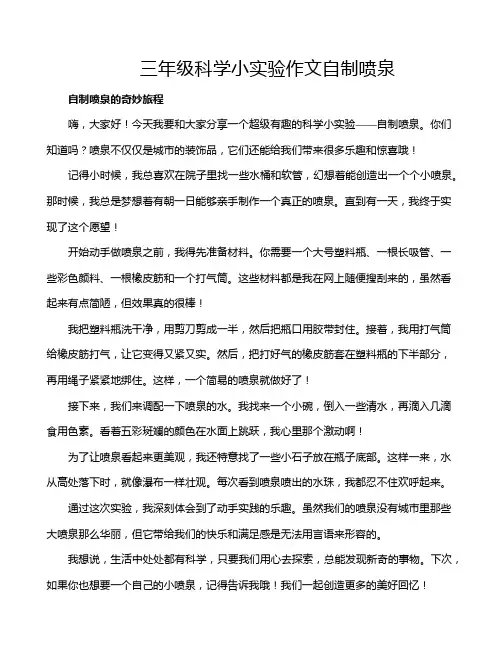 三年级科学小实验作文自制喷泉

自制喷泉的奇妙旅程

嗨，大家好！今天我要和大家分享一个超级有趣的科学小实验——自制喷泉。你们知道吗？喷泉不仅仅是城市的装饰品，它们还能给我们带来很多乐趣和惊喜哦！

记得小时候，我总喜欢在院子里找一些水桶和软管，幻想着能创造出一个个小喷泉。那时候，我总是梦想着有朝一日能够亲手制作一个真正的喷泉。直到有一天，我终于实现了这个愿望！

开始动手做喷泉之前，我得先准备材料。你需要一个大号塑料瓶、一根长吸管、一些彩色颜料、一根橡皮筋和一个打气筒。这些材料都是我在网上随便搜刮来的，虽然看起来有点简陋，但效果真的很棒！

我把塑料瓶洗干净，用剪刀剪成一半，然后把瓶口用胶带封住。接着，我用打气筒给橡皮筋打气，让它变得又紧又实。然后，把打好气的橡皮筋套在塑料瓶的下半部分，再用绳子紧紧地绑住。这样，一个简易的喷泉就做好了！

接下来，我们来调配一下喷泉的水。我找来一个小碗，倒入一些清水，再滴入几滴食用色素。看着五彩斑斓的颜色在水面上跳跃，我心里那个激动啊！

为了让喷泉看起来更美观，我还特意找了一些小石子放在瓶子底部。这样一来，水从高处落下时，就像瀑布一样壮观。每次看到喷泉喷出的水珠，我都忍不住欢呼起来。

通过这次实验，我深刻体会到了动手实践的乐趣。虽然我们的喷泉没有城市里那些大喷泉那么华丽，但它带给我们的快乐和满足感是无法用言语来形容的。

我想说，生活中处处都有科学，只要我们用心去探索，总能发现新奇的事物。下次，如果你也想要一个自己的小喷泉，记得告诉我哦！我们一起创造更多的美好回忆！